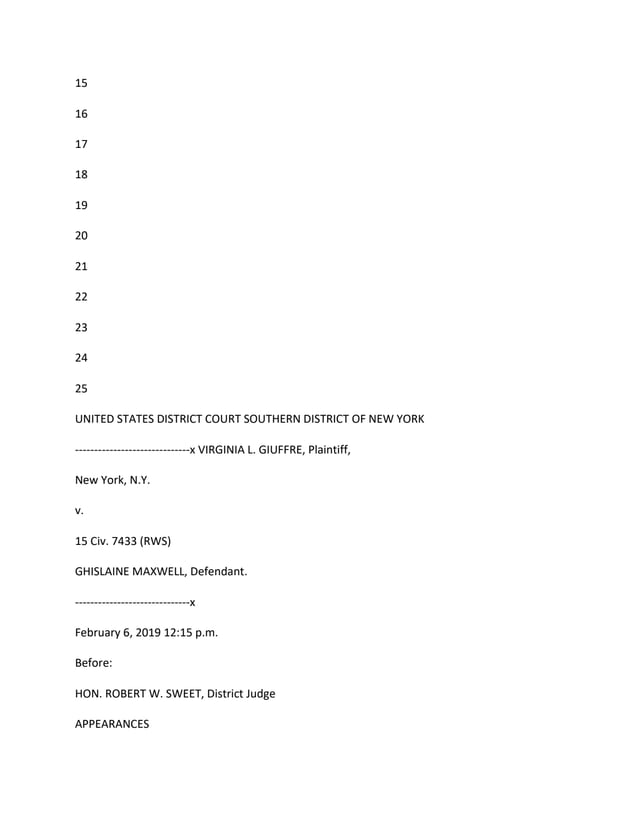 15

16

17

18

19

20

21

22

23

24

25

UNITED STATES DISTRICT COURT SOUTHERN DISTRICT OF NEW YORK

------------------------------x VIRGINIA L. GIUFFRE, Plaintiff,

New York, N.Y.

v.

15 Civ. 7433 (RWS)

GHISLAINE MAXWELL, Defendant.

------------------------------x

February 6, 2019 12:15 p.m.

Before:

HON. ROBERT W. SWEET, District Judge

APPEARANCES